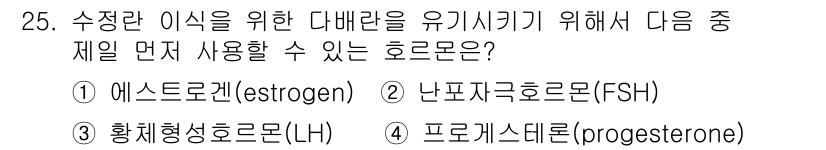 25. 수정란 이식을 위한 다배란을 유기시키기 위해서 다음 중 제일 먼저 사용할 수 있는 호르몬은?

① 에스트로겐(estrogen) ② 난포자극호르몬(FSH)

③ 황체형성호르몬(LH) ④ 프로게스테론(progesterone)